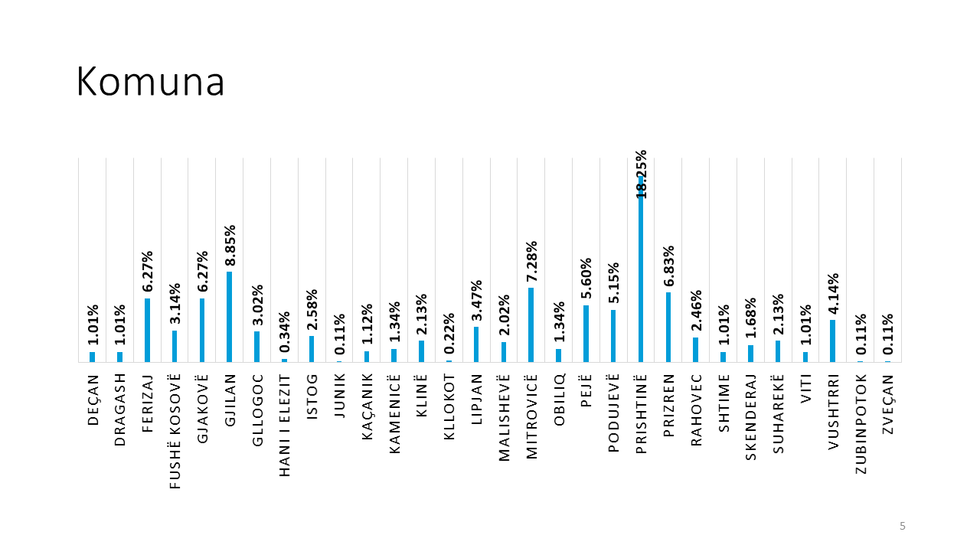 Komuna

1.01%
1.01%
6.27%
3.14%
6.27%
8.85%
3.02%
0.34%
2.58%
0.11%
1.12%
1.34%
2.13%
0.22%
3.47%
2.02%
7.28%
1.34%
5.60%
5.15%
18.25%
6.83%
2.46%
1.01%
1.68%
2.13%
1.01%
4.14%
0.11%
0.11%

DEÇAN
DRAGASH
FERIZAJ
FUSHË KOSOVË
GJAKOVË
GJILAN
GLLOGOC
HANI I ELEZIT
ISTOG
JUNIK
KAÇANIK
KAMENICË
KLINË
KLLOKOT
LIPJAN
MALISHEVË
MITROVICË
OBILIQ
PEJË
PODUJEVË
PRISHTINË
PRIZREN
RAHOVEC
SHTIME
SKENDERAJ
SUHAREKË
VITI
VUSHTRRI
ZUBINPOTOK
ZVEÇAN

5